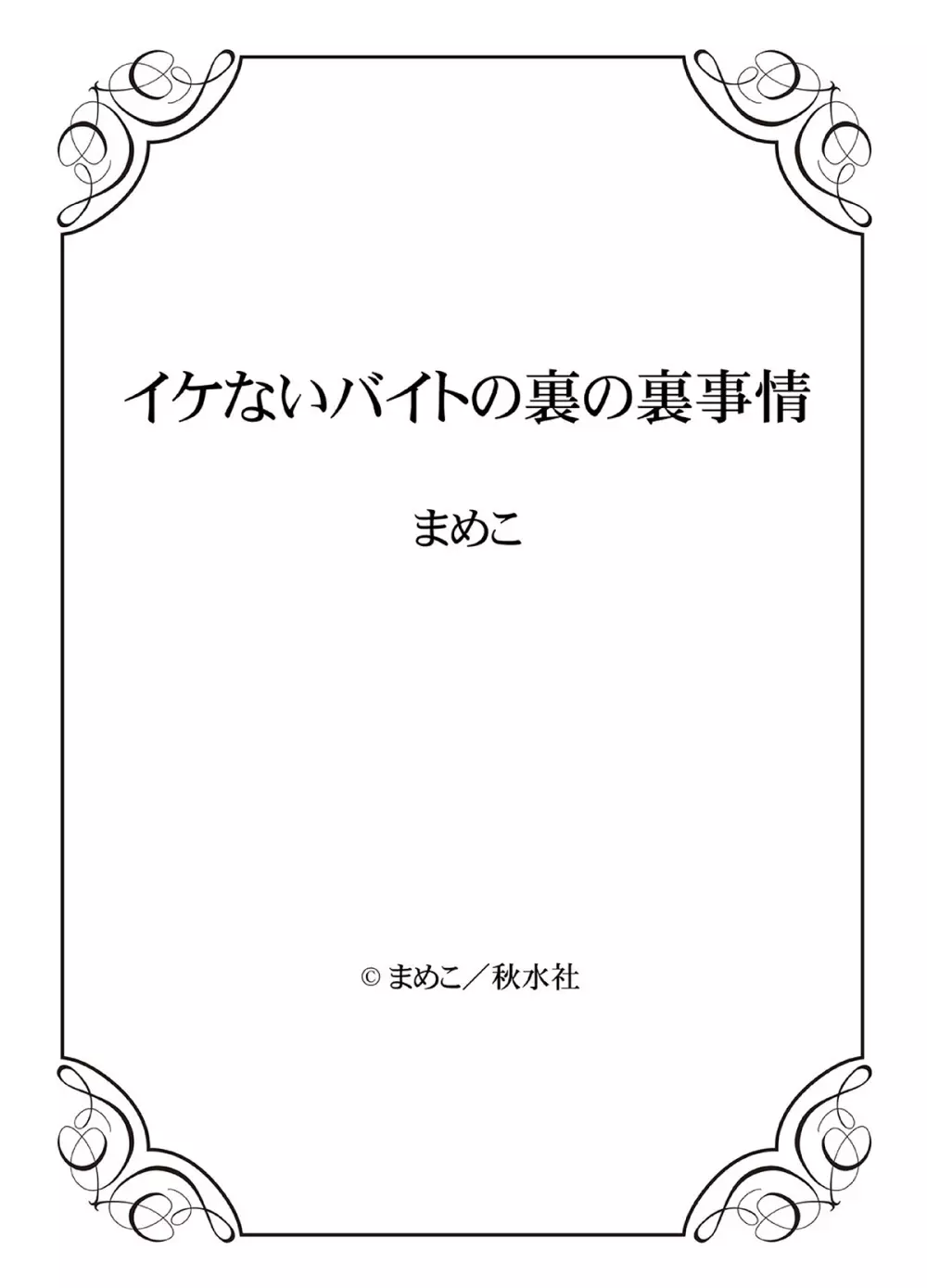 イケないバイトの裏の裏事情

まめこ

© まめこ／秋水社